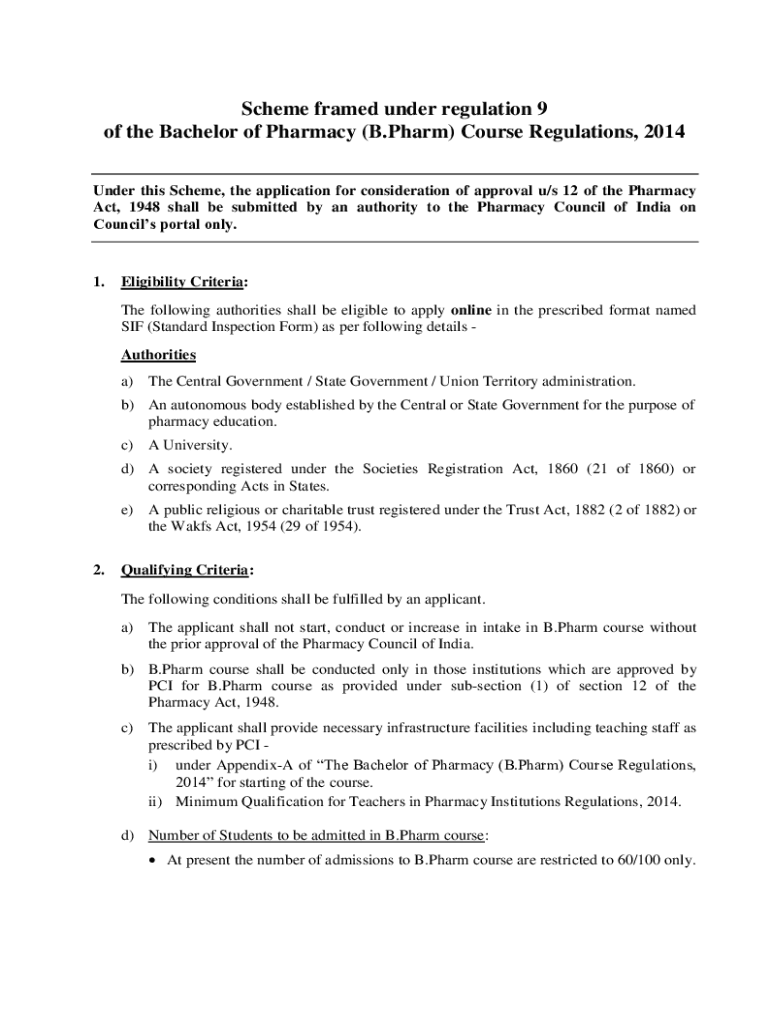 Scheme framed under regulation 9
of the Bachelor of Pharmacy (B.Pharm) Course Regulations, 2014

Under this Scheme, the application for consideration of approval u/s 12 of the Pharmacy Act, 1948 shall be submitted by an authority to the Pharmacy Council of India on Council's portal only.

1. Eligibility Criteria:

The following authorities shall be eligible to apply online in the prescribed format named SIF (Standard Inspection Form) as per following details -

Authorities

a) The Central Government / State Government / Union Territory administration.

b) An autonomous body established by the Central or State Government for the purpose of pharmacy education.

c) A University.

d) A society registered under the Societies Registration Act, 1860 (21 of 1860) or corresponding Acts in States.

e) A public religious or charitable trust registered under the Trust Act, 1882 (2 of 1882) or the Wakfs Act, 1954 (29 of 1954).

2. Qualifying Criteria:

The following conditions shall be fulfilled by an applicant.

a) The applicant shall not start, conduct or increase in intake in B.Pharm course without the prior approval of the Pharmacy Council of India.

b) B.Pharm course shall be conducted only in those institutions which are approved by PCI for B.Pharm course as provided under sub-section (1) of section 12 of the Pharmacy Act, 1948.

c) The applicant shall provide necessary infrastructure facilities including teaching staff as prescribed by PCI -
i) under Appendix-A of "The Bachelor of Pharmacy (B.Pharm) Course Regulations, 2014" for starting of the course.
ii) Minimum Qualification for Teachers in Pharmacy Institutions Regulations, 2014.

d) Number of Students to be admitted in B.Pharm course:

• At present the number of admissions to B.Pharm course are restricted to 60/100 only.